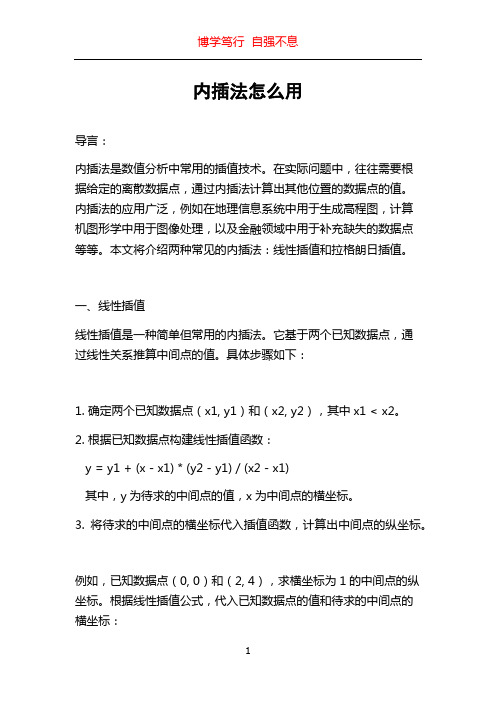 博学笃行 自强不息

内插法怎么用

导言：

内插法是数值分析中常用的插值技术。在实际问题中，往往需要根据给定的离散数据点，通过内插法计算出其他位置的数据点的值。内插法的应用广泛，例如在地理信息系统中用于生成高程图，计算机图形学中用于图像处理，以及金融领域中用于补充缺失的数据点等等。本文将介绍两种常见的内插法：线性插值和拉格朗日插值。

一、线性插值

线性插值是一种简单但常用的内插法。它基于两个已知数据点，通过线性关系推算中间点的值。具体步骤如下：

1. 确定两个已知数据点（x1, y1）和（x2, y2），其中 x1 < x2。

2. 根据已知数据点构建线性插值函数：

y = y1 + (x - x1) * (y2 - y1) / (x2 - x1)

其中，y 为待求的中间点的值，x 为中间点的横坐标。

3. 将待求的中间点的横坐标代入插值函数，计算出中间点的纵坐标。

例如，已知数据点（0, 0）和（2, 4），求横坐标为 1 的中间点的纵坐标。根据线性插值公式，代入已知数据点的值和待求的中间点的横坐标：

1